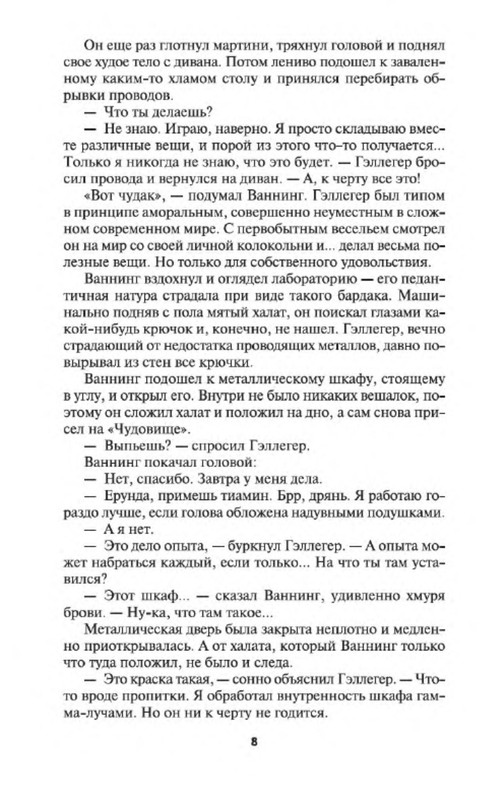 Он еще раз глотнул мартини, тряхнул головой и поднял свое худое тело с дивана. Потом лениво подошел к заваленному каким-то хламом столу и принялся перебирать обрывки проводов.

— Что ты делаешь?

— Не знаю. Играю, наверно. Я просто складываю вместе различные вещи, и порой из этого что-то получается... Только я никогда не знаю, что это будет. — Гэллегер бросил провода и вернулся на диван. — А, к черту все это!

«Вот чудак», — подумал Ваннинг. Гэллегер был типом в принципе аморальным, совершенно неуместным в сложном современном мире. С первобытным весельем смотрел он на мир со своей личной колокольни и... делал весьма полезные вещи. Но только для собственного удовольствия.

Ваннинг вздохнул и оглядел лабораторию — его педантичная натура страдала при виде такого бардака. Машинально подняв с пола мятый халат, он поискал глазами какой-нибудь крючок и, конечно, не нашел. Гэллегер, вечно страдающий от недостатка проводящих металлов, давно повырывал из стен все крючки.

Ваннинг подошел к металлическому шкафу, стоящему в углу, и открыл его. Внутри не было никаких вешалок, поэтому он сложил халат и положил на дно, а сам снова присел на «Чудовище».

— Выпьешь? — спросил Гэллегер.

Ваннинг покачал головой:

— Нет, спасибо. Завтра у меня дела.

— Ерунда, примешь тиамин. Брр, дрянь. Я работаю гораздо лучше, если голова обложена надувными подушками.

— А я нет.

— Это дело опыта, — буркнул Гэллегер. — А опыта может набраться каждый, если только... На что ты там уставился?

— Этот шкаф... — сказал Ваннинг, удивленно хмуря брови. — Ну-ка, что там такое...

Металлическая дверь была закрыта неплотно и медленно приоткрывалась. А от халата, который Ваннинг только что туда положил, не было и следа.

— Это краска такая, — сонно объяснил Гэллегер. — Что-то вроде пропитки. Я обработал внутренность шкафа гамма-лучами. Но он ни к черту не годится.

8